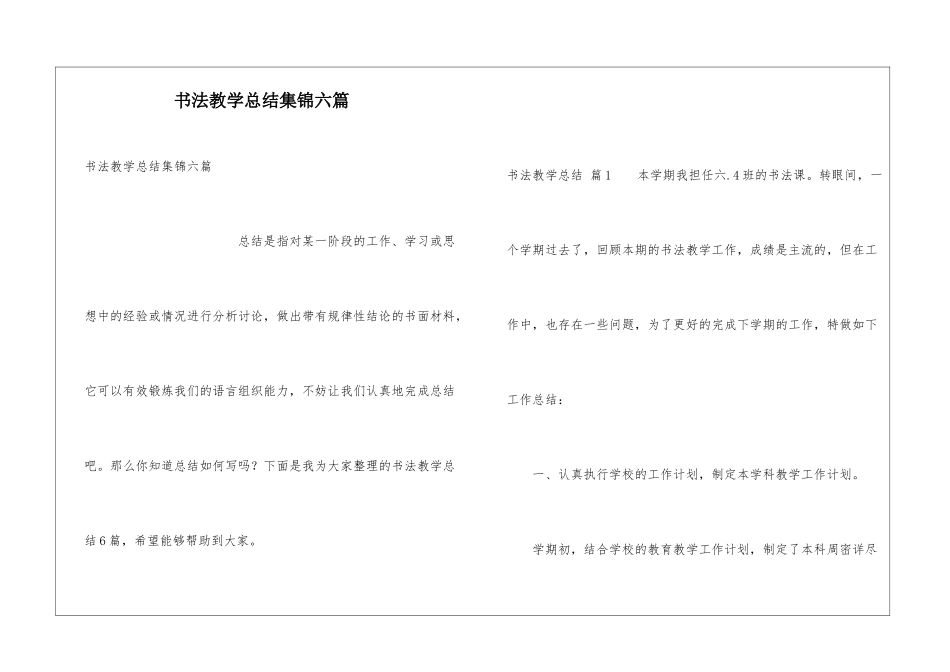 书法教学总结集锦六篇

书法教学总结集锦六篇

总结是指对某一阶段的工作、学习或思想中的经验或情况进行分析讨论，做出带有规律性结论的书面材料，它可以有效锻炼我们的语言组织能力，不妨让我们认真地完成总结吧。那么你知道总结如何写吗？下面是我为大家整理的书法教学总结6篇，希望能够帮助到大家。

书法教学总结 篇1 本学期我担任六.4班的书法课。转眼间，一个学期过去了，回顾本期的书法教学工作，成绩是主流的，但在工作中，也存在一些问题，为了更好的完成下学期的工作，特做如下工作总结：

一、认真执行学校的工作计划，制定本学科教学工作计划。

学期初，结合学校的教育教学工作计划，制定了本科周密详尽